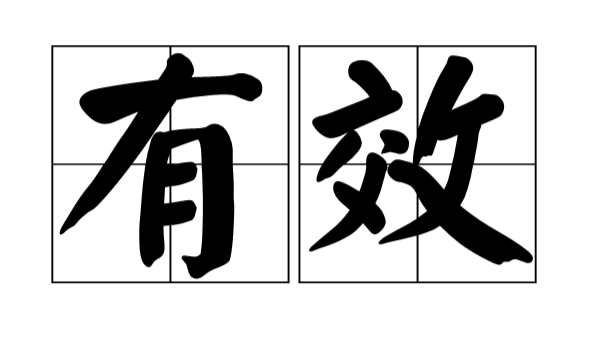 有效